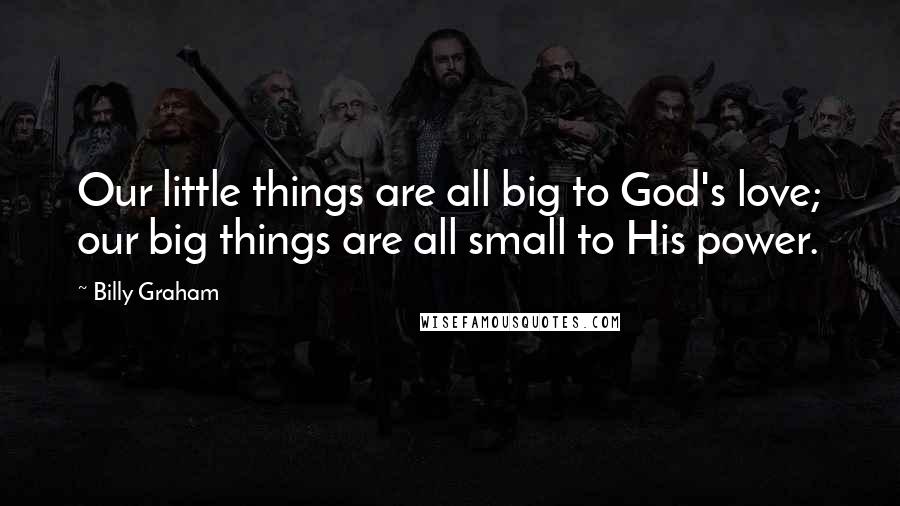 Our little things are all big to God's love; our big things are all small to His power.

~ Billy Graham

WISEFAMOUSQUOTES.COM